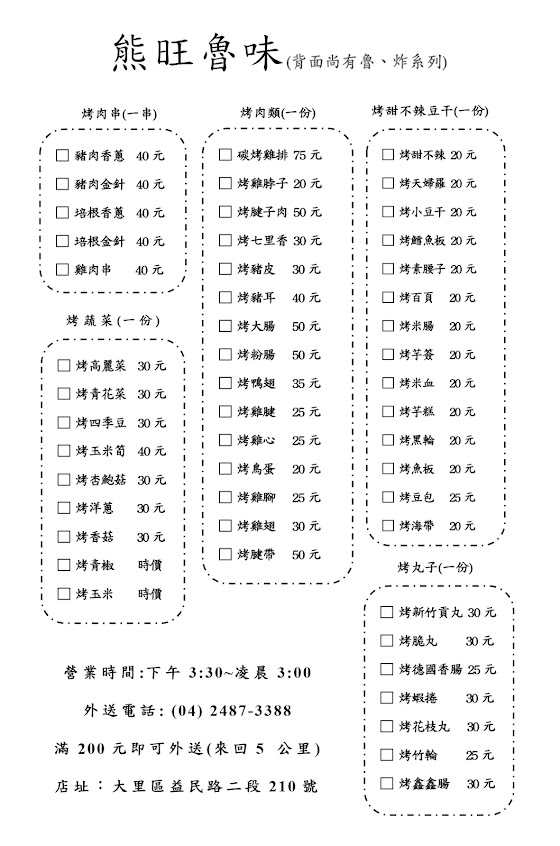 熊旺魯味(背面尚有魯、炸系列)

烤肉串(一串)

☐ 豬肉香蔥 40元
☐ 豬肉金針 40元
☐ 培根香蔥 40元
☐ 培根金針 40元
☐ 雞肉串 40元

烤蔬菜(一份)

☐ 烤高麗菜 30元
☐ 烤青花菜 30元
☐ 烤四季豆 30元
☐ 烤玉米筍 40元
☐ 烤杏鮑菇 30元
☐ 烤洋蔥 30元
☐ 烤香菇 30元
☐ 烤青椒 時價
☐ 烤玉米 時價

烤肉類(一份)

☐ 碳烤雞排 75元
☐ 烤雞脖子 20元
☐ 烤腱子肉 50元
☐ 烤七里香 30元
☐ 烤豬皮 30元
☐ 烤豬耳 40元
☐ 烤大腸 50元
☐ 烤粉腸 50元
☐ 烤鴨翅 35元
☐ 烤雞腱 25元
☐ 烤雞心 25元
☐ 烤鳥蛋 20元
☐ 烤雞腳 25元
☐ 烤雞翅 30元
☐ 烤腱帶 50元

烤甜不辣豆干(一份)

☐ 烤甜不辣 20元
☐ 烤天婦羅 20元
☐ 烤小豆干 20元
☐ 烤鱈魚板 20元
☐ 烤素腰子 20元
☐ 烤百頁 20元
☐ 烤米腸 20元
☐ 烤芋簽 20元
☐ 烤米血 20元
☐ 烤芋糕 20元
☐ 烤黑輪 20元
☐ 烤魚板 20元
☐ 烤豆包 25元
☐ 烤海帶 20元

烤丸子(一份)

☐ 烤新竹貢丸 30元
☐ 烤脆丸 30元
☐ 烤德國香腸 25元
☐ 烤蝦捲 30元
☐ 烤花枝丸 30元
☐ 烤竹輪 25元
☐ 烤鑫鑫腸 30元

營業時間:下午 3:30~凌晨 3:00

外送電話: (04) 2487-3388

滿 200 元即可外送(來回 5 公里)

店址：大里區益民路二段 210 號